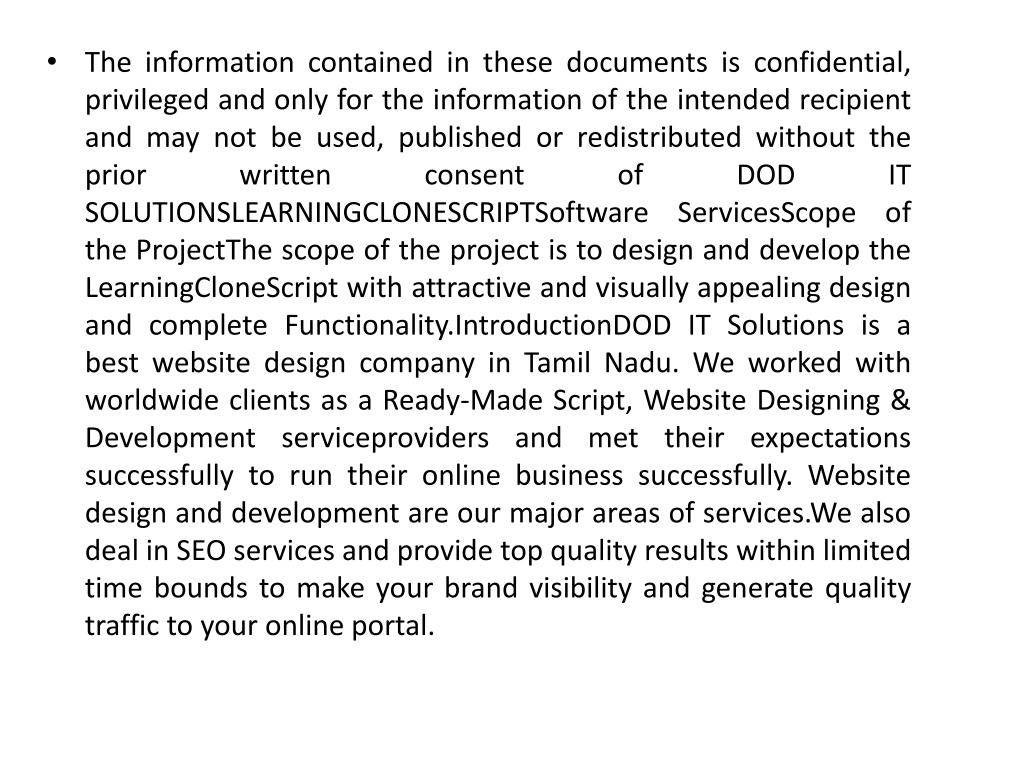 • The information contained in these documents is confidential, privileged and only for the information of the intended recipient and may not be used, published or redistributed without the prior written consent of DOD IT SOLUTIONSLEARNINGCLONESCRIPTSoftware ServicesScope of the ProjectThe scope of the project is to design and develop the LearningCloneScript with attractive and visually appealing design and complete Functionality.IntroductionDOD IT Solutions is a best website design company in Tamil Nadu. We worked with worldwide clients as a Ready-Made Script, Website Designing & Development serviceproviders and met their expectations successfully to run their online business successfully. Website design and development are our major areas of services.We also deal in SEO services and provide top quality results within limited time bounds to make your brand visibility and generate quality traffic to your online portal.